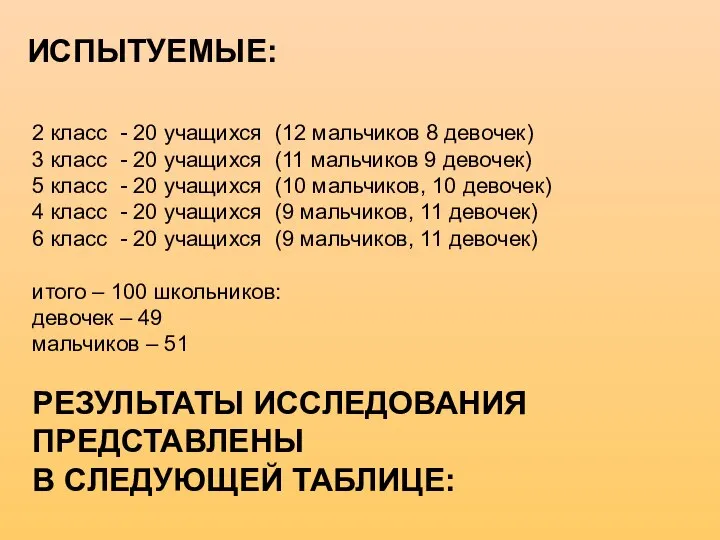 ИСПЫТУЕМЫЕ:

2 класс - 20 учащихся (12 мальчиков 8 девочек)
3 класс - 20 учащихся (11 мальчиков 9 девочек)
5 класс - 20 учащихся (10 мальчиков, 10 девочек)
4 класс - 20 учащихся (9 мальчиков, 11 девочек)
6 класс - 20 учащихся (9 мальчиков, 11 девочек)

итого – 100 школьников:
девочек – 49
мальчиков – 51

РЕЗУЛЬТАТЫ ИССЛЕДОВАНИЯ ПРЕДСТАВЛЕНЫ
В СЛЕДУЮЩЕЙ ТАБЛИЦЕ: